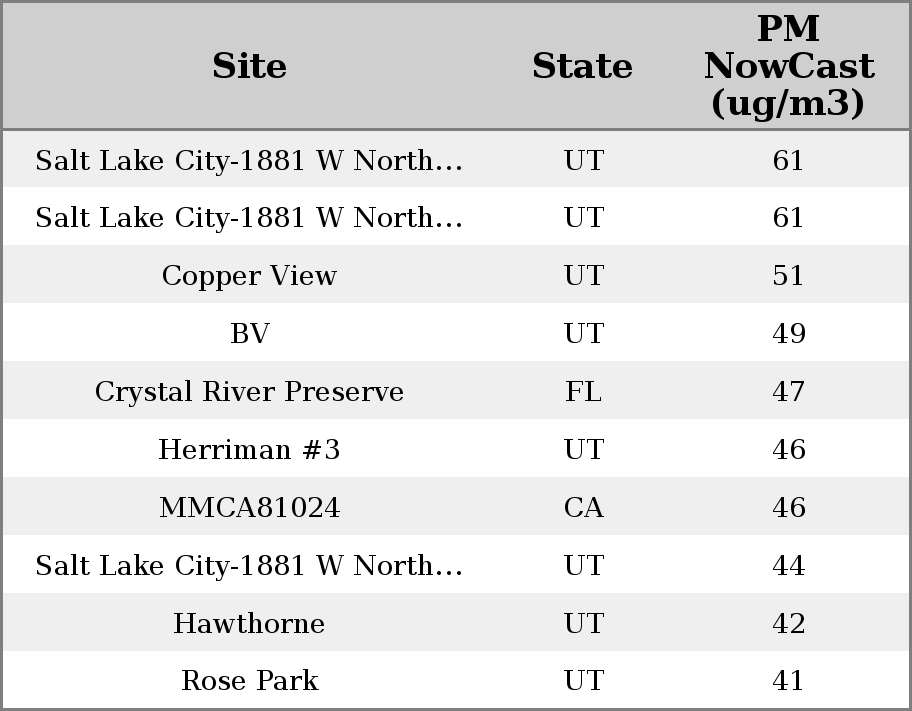 | Site | State | PM NowCast (ug/m3) |
|---|---|---|
| Salt Lake City-1881 W North… | UT | 61 |
| Salt Lake City-1881 W North… | UT | 61 |
| Copper View | UT | 51 |
| BV | UT | 49 |
| Crystal River Preserve | FL | 47 |
| Herriman #3 | UT | 46 |
| MMCA81024 | CA | 46 |
| Salt Lake City-1881 W North… | UT | 44 |
| Hawthorne | UT | 42 |
| Rose Park | UT | 41 |